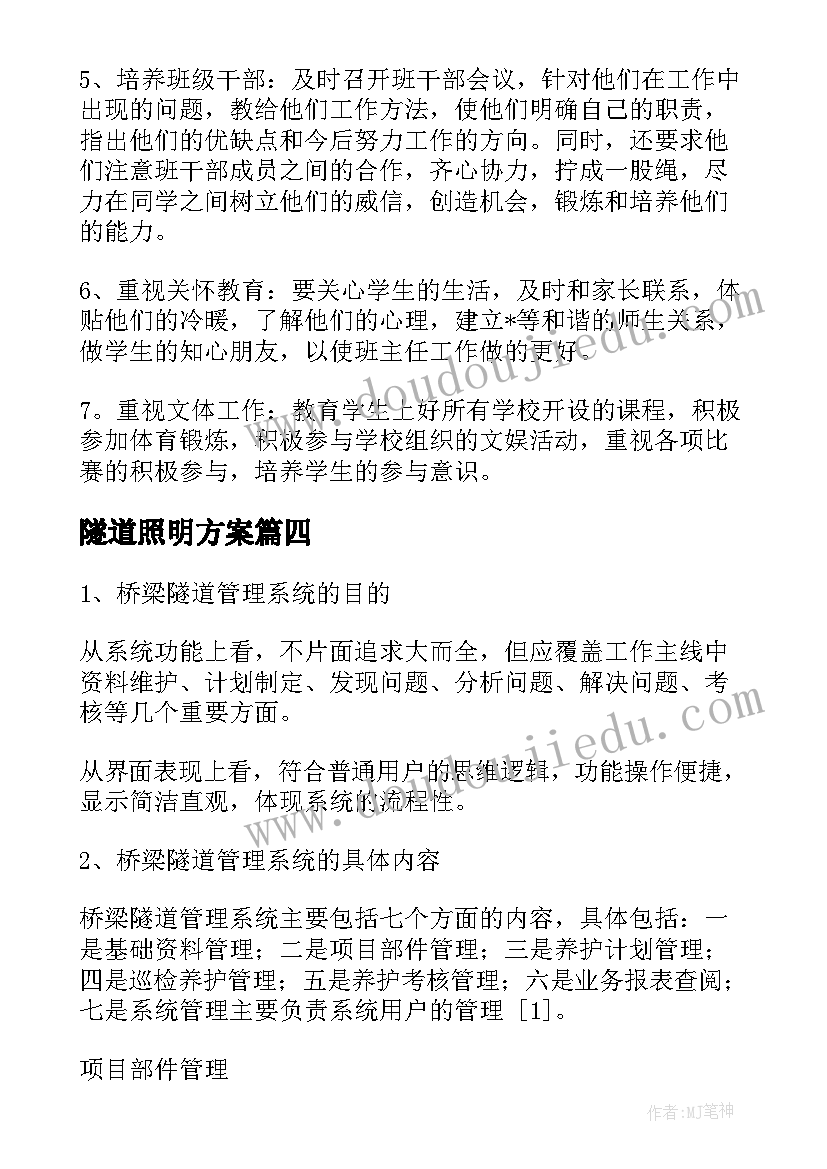 5、培养班级干部：及时召开班干部会议，针对他们在工作中出现的问题，教给他们工作方法，使他们明确自己的职责，指出他们的优缺点和今后努力工作的方向。同时，还要求他们注意班干部成员之间的合作，齐心协力，拧成一股绳，尽力在同学之间树立他们的威信，创造机会，锻炼和培养他们的能力。

6、重视关怀教育：要关心学生的生活，及时和家长联系，体贴他们的冷暖，了解他们的心理，建立*等和谐的师生关系，做学生的知心朋友，以使班主任工作做的更好。

7。重视文体工作：教育学生上好所有学校开设的课程，积极参加体育锻炼，积极参与学校组织的文娱活动，重视各项比赛的积极参与，培养学生的参与意识。

隧道照明方案篇四

1、桥梁隧道管理系统的目的

从系统功能上看，不片面追求大而全，但应覆盖工作主线中资料维护、计划制定、发现问题、分析问题、解决问题、考核等几个重要方面。

从界面表现上看，符合普通用户的思维逻辑，功能操作便捷，显示简洁直观，体现系统的流程性。

2、桥梁隧道管理系统的具体内容

桥梁隧道管理系统主要包括七个方面的内容，具体包括：一是基础资料管理；二是项目部件管理；三是养护计划管理；四是巡检养护管理；五是养护考核管理；六是业务报表查阅；七是系统管理主要负责系统用户的管理 [1]。

项目部件管理

www.doudoujiedu.com

作者：MJ笔神